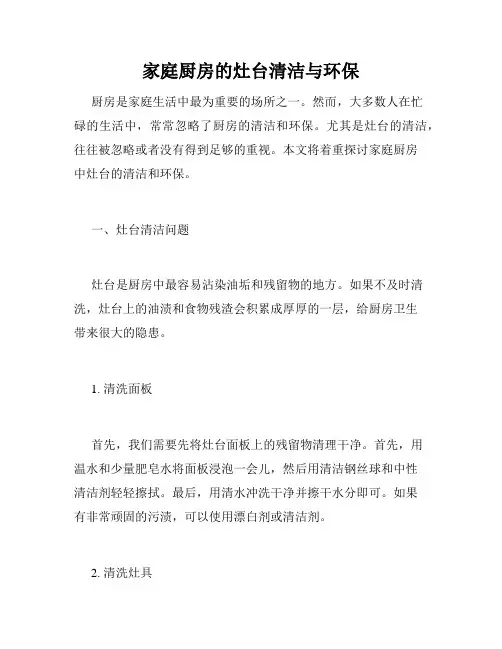 家庭厨房的灶台清洁与环保

厨房是家庭生活中最为重要的场所之一。然而，大多数人在忙碌的生活中，常常忽略了厨房的清洁和环保。尤其是灶台的清洁，往往被忽略或者没有得到足够的重视。本文将着重探讨家庭厨房中灶台的清洁和环保。

一、灶台清洁问题

灶台是厨房中最容易沾染油垢和残留物的地方。如果不及时清洗，灶台上的油渍和食物残渣会积累成厚厚的一层，给厨房卫生带来很大的隐患。

1. 清洗面板

首先，我们需要先将灶台面板上的残留物清理干净。首先，用温水和少量肥皂水将面板浸泡一会儿，然后用清洁钢丝球和中性清洁剂轻轻擦拭。最后，用清水冲洗干净并擦干水分即可。如果有非常顽固的污渍，可以使用漂白剂或清洁剂。

2. 清洗灶具